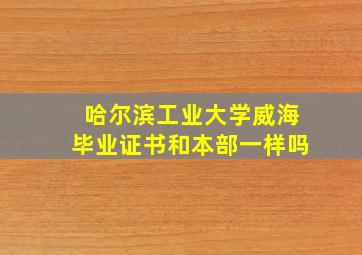 哈尔滨工业大学威海
毕业证书和本部一样吗